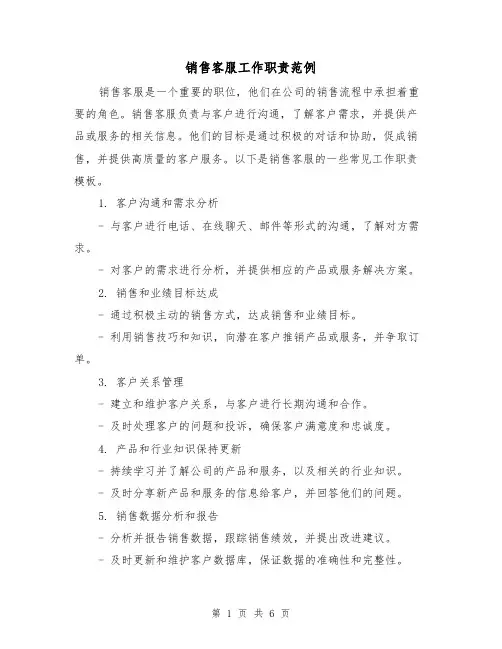 销售客服工作职责范例

销售客服是一个重要的职位，他们在公司的销售流程中承担着重要的角色。销售客服负责与客户进行沟通，了解客户需求，并提供产品或服务的相关信息。他们的目标是通过积极的对话和协助，促成销售，并提供高质量的客户服务。以下是销售客服的一些常见工作职责模板。

1. 客户沟通和需求分析

- 与客户进行电话、在线聊天、邮件等形式的沟通，了解对方需求。

- 对客户的需求进行分析，并提供相应的产品或服务解决方案。

2. 销售和业绩目标达成

- 通过积极主动的销售方式，达成销售和业绩目标。

- 利用销售技巧和知识，向潜在客户推销产品或服务，并争取订单。

3. 客户关系管理

- 建立和维护客户关系，与客户进行长期沟通和合作。

- 及时处理客户的问题和投诉，确保客户满意度和忠诚度。

4. 产品和行业知识保持更新

- 持续学习并了解公司的产品和服务，以及相关的行业知识。

- 及时分享新产品和服务的信息给客户，并回答他们的问题。

5. 销售数据分析和报告

- 分析并报告销售数据，跟踪销售绩效，并提出改进建议。

- 及时更新和维护客户数据库，保证数据的准确性和完整性。

第 1 页 共 6 页